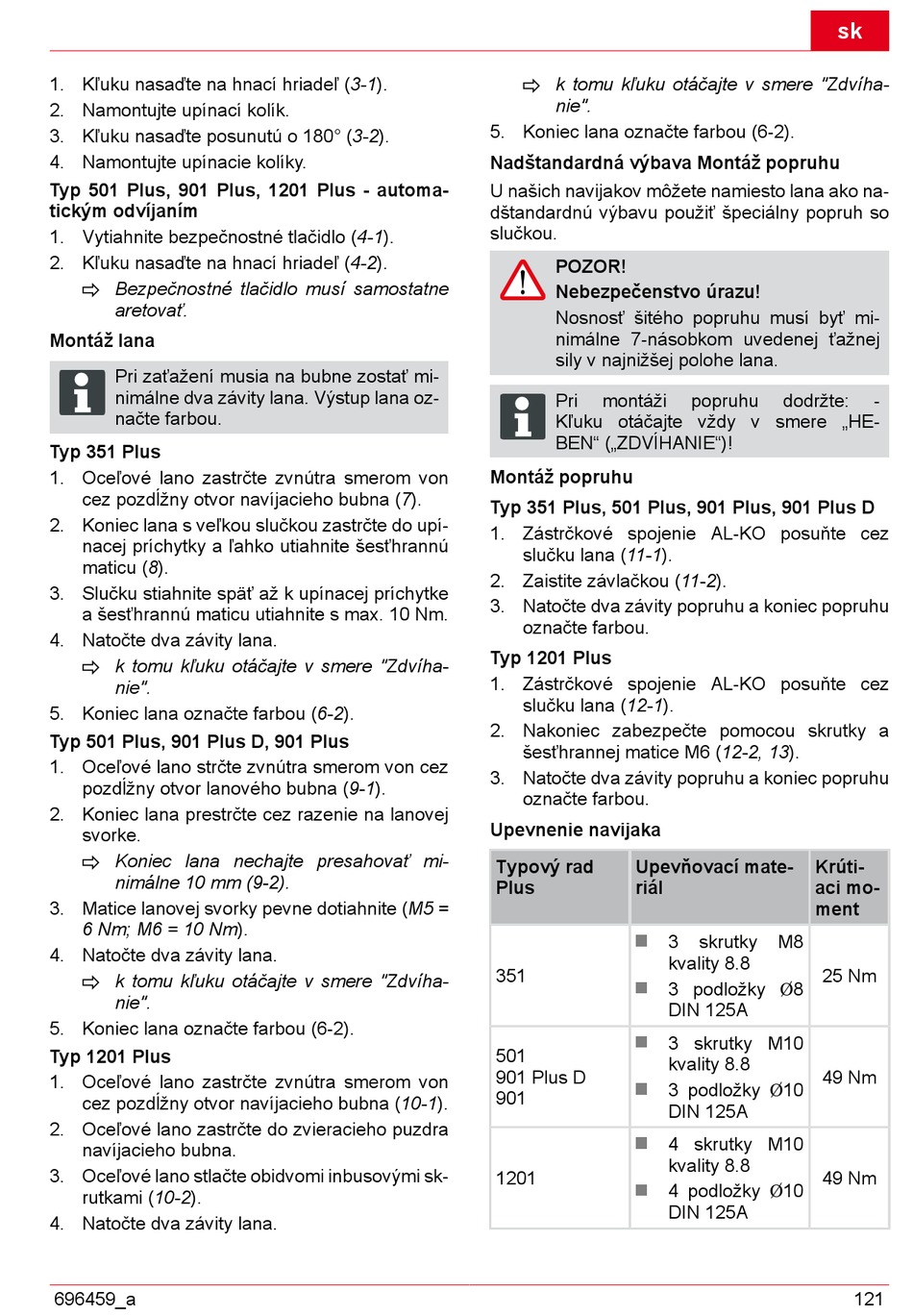 sk

1. Kľuku nasaďte na hnací hriadeľ (3-1).
2. Namontujte upínací kolík.
3. Kľuku nasaďte posunutú o 180° (3-2).
4. Namontujte upínacie kolíky.

Typ 501 Plus, 901 Plus, 1201 Plus - automatickým odvíjaním
1. Vytiahnite bezpečnostné tlačidlo (4-1).
2. Kľuku nasaďte na hnací hriadeľ (4-2).
⇨ Bezpečnostné tlačidlo musí samostatne aretovať.

Montáž lana

Pri zaťažení musia na bubne zostať minimálne dva závity lana. Výstup lana označte farbou.

Typ 351 Plus
1. Oceľové lano zastrčte zvnútra smerom von cez pozdĺžny otvor navíjacieho bubna (7).
2. Koniec lana s veľkou slučkou zastrčte do upínacej príchytky a ľahko utiahnite šesťhrannú maticu (8).
3. Slučku stiahnite späť až k upínacej príchytke a šesťhrannú maticu utiahnite s max. 10 Nm.
4. Natočte dva závity lana.
⇨ k tomu kľuku otáčajte v smere "Zdvíhanie".
5. Koniec lana označte farbou (6-2).

Typ 501 Plus, 901 Plus D, 901 Plus
1. Oceľové lano strčte zvnútra smerom von cez pozdĺžny otvor lanového bubna (9-1).
2. Koniec lana prestrčte cez razenie na lanovej svorke.
⇨ Koniec lana nechajte presahovať minimálne 10 mm (9-2).
3. Matice lanovej svorky pevne dotiahnite (M5 = 6 Nm; M6 = 10 Nm).
4. Natočte dva závity lana.
⇨ k tomu kľuku otáčajte v smere "Zdvíhanie".
5. Koniec lana označte farbou (6-2).

Typ 1201 Plus
1. Oceľové lano zastrčte zvnútra smerom von cez pozdĺžny otvor navíjacieho bubna (10-1).
2. Oceľové lano zastrčte do zvieracieho puzdra navíjacieho bubna.
3. Oceľové lano stlačte obidvomi inbusovými skrutkami (10-2).
4. Natočte dva závity lana.
⇨ k tomu kľuku otáčajte v smere "Zdvíhanie".
5. Koniec lana označte farbou (6-2).

Nadštandardná výbava Montáž popruhu
U našich navijakov môžete namiesto lana ako nadštandardnú výbavu použiť špeciálny popruh so slučkou.

POZOR!
Nebezpečenstvo úrazu!
Nosnosť šitého popruhu musí byť minimálne 7-násobkom uvedenej ťažnej sily v najnižšej polohe lana.

Pri montáži popruhu dodržte: - Kľuku otáčajte vždy v smere „HEBEN“ („ZDVÍHANIE“)!

Montáž popruhu

Typ 351 Plus, 501 Plus, 901 Plus, 901 Plus D
1. Zástrčkové spojenie AL-KO posuňte cez slučku lana (11-1).
2. Zaistite závlačkou (11-2).
3. Natočte dva závity popruhu a koniec popruhu označte farbou.

Typ 1201 Plus
1. Zástrčkové spojenie AL-KO posuňte cez slučku lana (12-1).
2. Nakoniec zabezpečte pomocou skrutky a šesťhrannej matice M6 (12-2, 13).
3. Natočte dva závity popruhu a koniec popruhu označte farbou.

Upevnenie navijaka

| Typový rad Plus | Upevňovací materiál | Krútiaci moment |
|---|---|---|
| 351 | ■ 3 skrutky M8 kvality 8.8 ■ 3 podložky Ø8 DIN 125A | 25 Nm |
| 501 901 Plus D 901 | ■ 3 skrutky M10 kvality 8.8 ■ 3 podložky Ø10 DIN 125A | 49 Nm |
| 1201 | ■ 4 skrutky M10 kvality 8.8 ■ 4 podložky Ø10 DIN 125A | 49 Nm |

696459_a
121